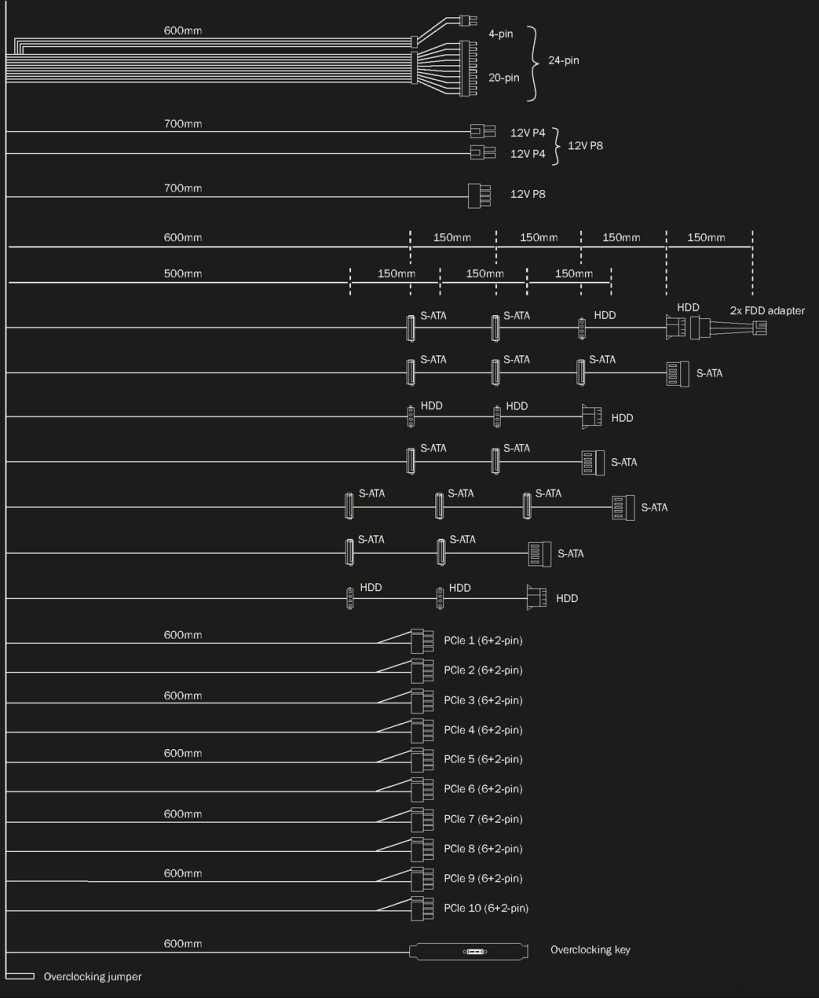 600mm
4-pin
20-pin
24-pin

700mm
12V P4
12V P4
12V P8

700mm
12V P8

600mm
150mm
150mm
150mm
150mm

500mm
150mm
150mm
150mm

S-ATA
S-ATA
HDD
HDD
2x FDD adapter

S-ATA
S-ATA
S-ATA
S-ATA

HDD
HDD
HDD

S-ATA
S-ATA
S-ATA

S-ATA
S-ATA
S-ATA
S-ATA

S-ATA
S-ATA
S-ATA

HDD
HDD
HDD

600mm
PCIe 1 (6+2-pin)
PCIe 2 (6+2-pin)
600mm
PCIe 3 (6+2-pin)
PCIe 4 (6+2-pin)
600mm
PCIe 5 (6+2-pin)
PCIe 6 (6+2-pin)
600mm
PCIe 7 (6+2-pin)
PCIe 8 (6+2-pin)
600mm
PCIe 9 (6+2-pin)
PCIe 10 (6+2-pin)

600mm
Overclocking key

Overclocking jumper